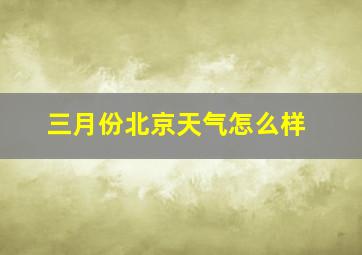 三月份北京天气怎么样